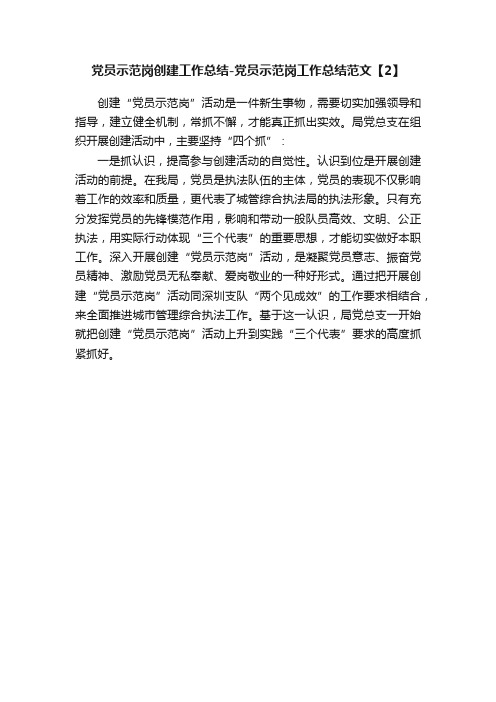 党员示范岗创建工作总结-党员示范岗工作总结范文【2】

创建“党员示范岗”活动是一件新生事物，需要切实加强领导和指导，建立健全机制，常抓不懈，才能真正抓出实效。局党总支在组织开展创建活动中，主要坚持“四个抓”：

一是抓认识，提高参与创建活动的自觉性。认识到位是开展创建活动的前提。在我局，党员是执法队伍的主体，党员的表现不仅影响着工作的效率和质量，更代表了城管综合执法局的执法形象。只有充分发挥党员的先锋模范作用，影响和带动一般队员高效、文明、公正执法，用实际行动体现“三个代表”的重要思想，才能切实做好本职工作。深入开展创建“党员示范岗”活动，是凝聚党员意志、振奋党员精神、激励党员无私奉献、爱岗敬业的一种好形式。通过把开展创建“党员示范岗”活动同深圳支队“两个见成效”的工作要求相结合，来全面推进城市管理综合执法工作。基于这一认识，局党总支一开始就把创建“党员示范岗”活动上升到实践“三个代表”要求的高度抓紧抓好。